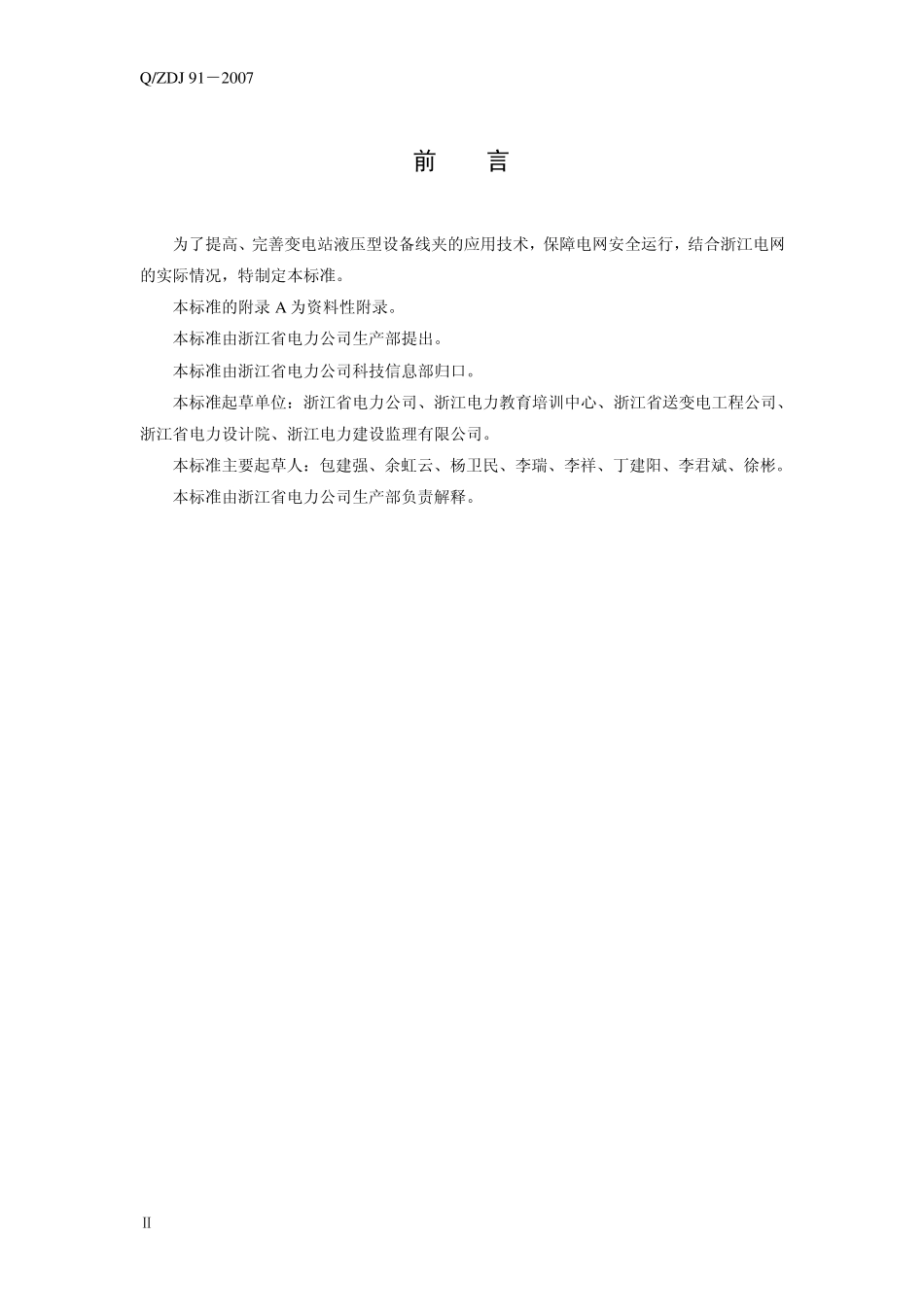 Q/ZDJ 91－2007

前　言

为了提高、完善变电站液压型设备线夹的应用技术，保障电网安全运行，结合浙江电网的实际情况，特制定本标准。

本标准的附录 A 为资料性附录。

本标准由浙江省电力公司生产部提出。

本标准由浙江省电力公司科技信息部归口。

本标准起草单位：浙江省电力公司、浙江电力教育培训中心、浙江省送变电工程公司、浙江省电力设计院、浙江电力建设监理有限公司。

本标准主要起草人：包建强、余虹云、杨卫民、李瑞、李祥、丁建阳、李君斌、徐彬。

本标准由浙江省电力公司生产部负责解释。

II